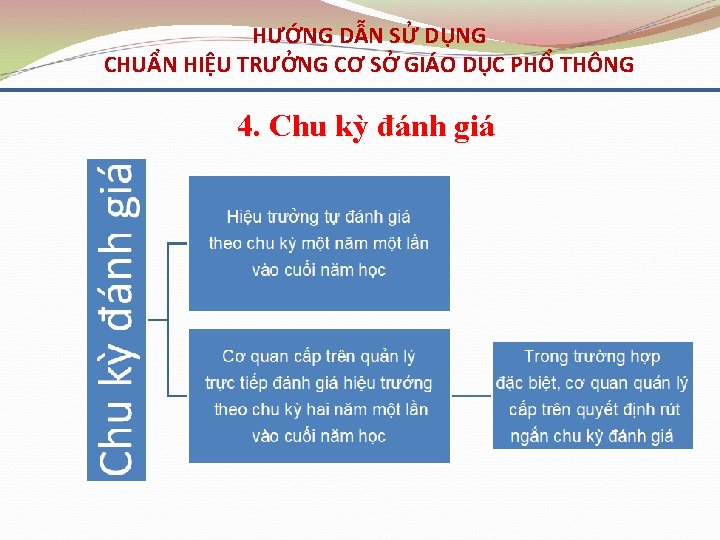 HƯỚNG DẪN SỬ DỤNG
CHUẨN HIỆU TRƯỞNG CƠ SỞ GIÁO DỤC PHỔ THÔNG

4. Chu kỳ đánh giá

Chu kỳ đánh giá

Hiệu trưởng tự đánh giá theo chu kỳ một năm một lần vào cuối năm học

Cơ quan cấp trên quản lý trực tiếp đánh giá hiệu trưởng theo chu kỳ hai năm một lần vào cuối năm học

Trong trường hợp đặc biệt, cơ quan quản lý cấp trên quyết định rút ngắn chu kỳ đánh giá